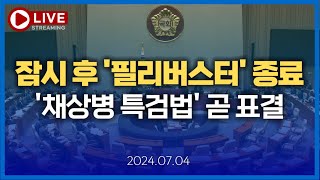 LIVE
STREAMING

국회

잠시 후 '필리버스터' 종료
'채상병 특검법' 곧 표결

2024.07.04